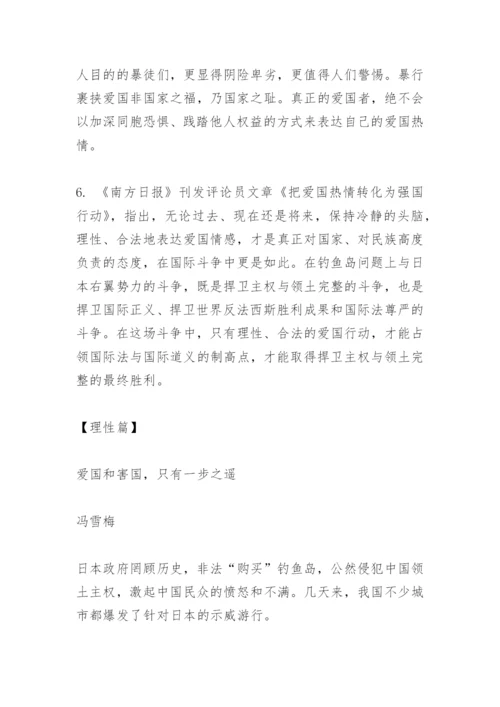 人目的的暴徒们，更显得阴险卑劣，更值得人们警惕。暴行裹挟爱国非国家之福，乃国家之耻。真正的爱国者，绝不会以加深同胞恐惧、践踏他人权益的方式来表达自己的爱国热情。

6. 《南方日报》刊发评论员文章《把爱国热情转化为强国行动》，指出，无论过去、现在还是将来，保持冷静的头脑，理性、合法地表达爱国情感，才是真正对国家、对民族高度负责的态度，在国际斗争中更是如此。在钓鱼岛问题上与日本右翼势力的斗争，既是捍卫主权与领土完整的斗争，也是捍卫国际正义、捍卫世界反法西斯胜利成果和国际法尊严的斗争。在这场斗争中，只有理性、合法的爱国行动，才能占领国际法与国际道义的制高点，才能取得捍卫主权与领土完整的最终胜利。

【理性篇】

爱国和害国，只有一步之遥

冯雪梅

日本政府罔顾历史，非法“购买”钓鱼岛，公然侵犯中国领土主权，激起中国民众的愤怒和不满。几天来，我国不少城市都爆发了针对日本的示威游行。